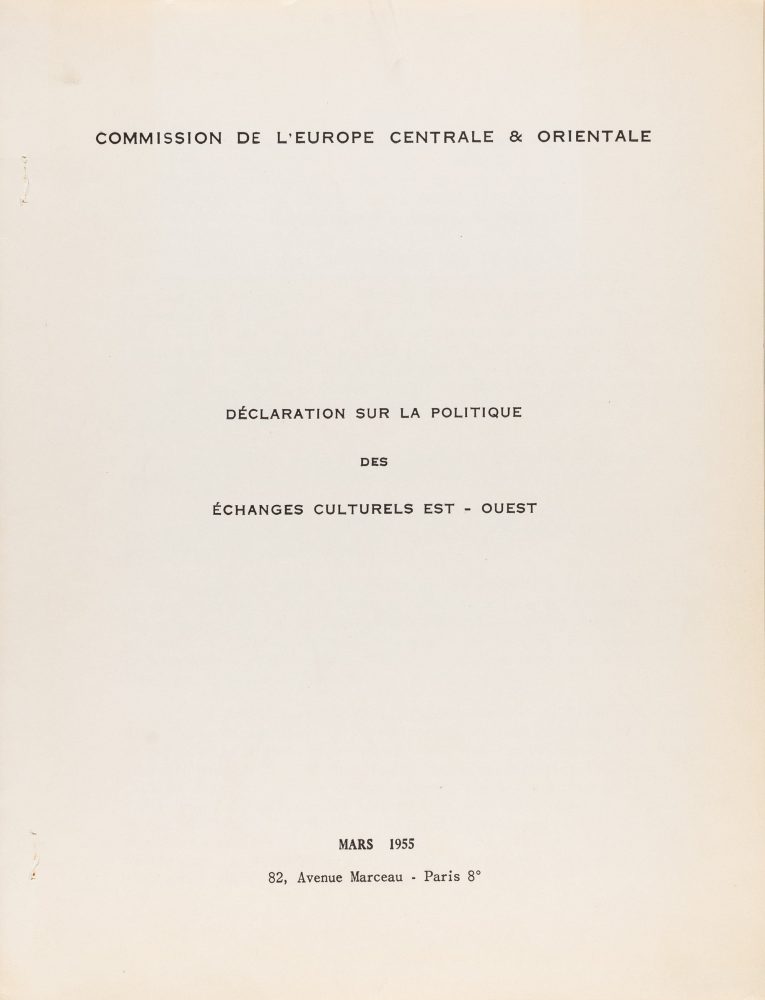 COMMISSION DE L'EUROPE CENTRALE & ORIENTALE

DÉCLARATION SUR LA POLITIQUE

DES

ÉCHANGES CULTURELS EST - OUEST

MARS 1955

82, Avenue Marceau - Paris 8°